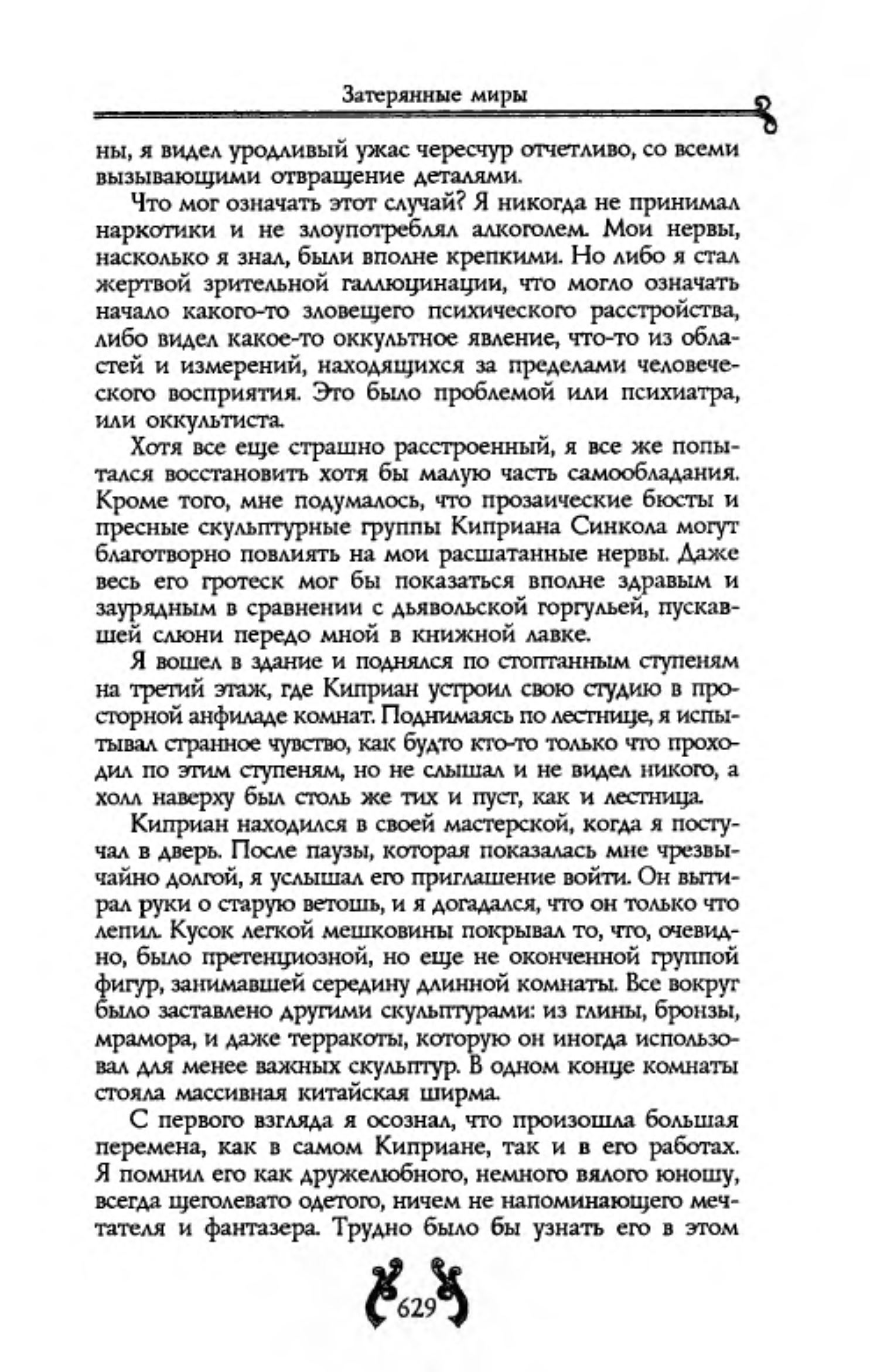 Затерянные миры

ны, я видел уродливый ужас чересчур отчетливо, со всеми вызывающими отвращение деталями.

Что мог означать этот случай? Я никогда не принимал наркотики и не злоупотреблял алкоголем. Мои нервы, насколько я знал, были вполне крепкими. Но либо я стал жертвой зрительной галлюцинации, что могло означать начало какого-то зловещего психического расстройства, либо видел какое-то оккультное явление, что-то из областей и измерений, находящихся за пределами человеческого восприятия. Это было проблемой или психиатра, или оккультиста.

Хотя все еще страшно расстроенный, я все же попытался восстановить хотя бы малую часть самообладания. Кроме того, мне подумалось, что прозаические бюсты и пресные скульптурные группы Киприана Синкола могут благотворно повлиять на мои расшатанные нервы. Даже весь его гротеск мог бы показаться вполне здравым и заурядным в сравнении с дьявольской горгульей, пускавшей слюни передо мной в книжной лавке.

Я вошел в здание и поднялся по стоптанным ступеням на третий этаж, где Киприан устроил свою студию в просторной анфиладе комнат. Поднимаясь по лестнице, я испытывал странное чувство, как будто кто-то только что проходил по этим ступеням, но не слышал и не видел никого, а холл наверху был столь же тих и пуст, как и лестница.

Киприан находился в своей мастерской, когда я постучал в дверь. После паузы, которая показалась мне чрезвычайно долгой, я услышал его приглашение войти. Он вытирал руки о старую ветошь, и я догадался, что он только что лепил. Кусок легкой мешковины покрывал то, что, очевидно, было претенциозной, но еще не оконченной группой фигур, занимавшей середину длинной комнаты. Все вокруг было заставлено другими скульптурами: из глины, бронзы, мрамора, и даже терракоты, которую он иногда использовал для менее важных скульптур. В одном конце комнаты стояла массивная китайская ширма.

С первого взгляда я осознал, что произошла большая перемена, как в самом Киприане, так и в его работах. Я помнил его как дружелюбного, немного вялого юношу, всегда щеголевато одетого, ничем не напоминающего мечтателя и фантазера. Трудно было бы узнать его в этом

629